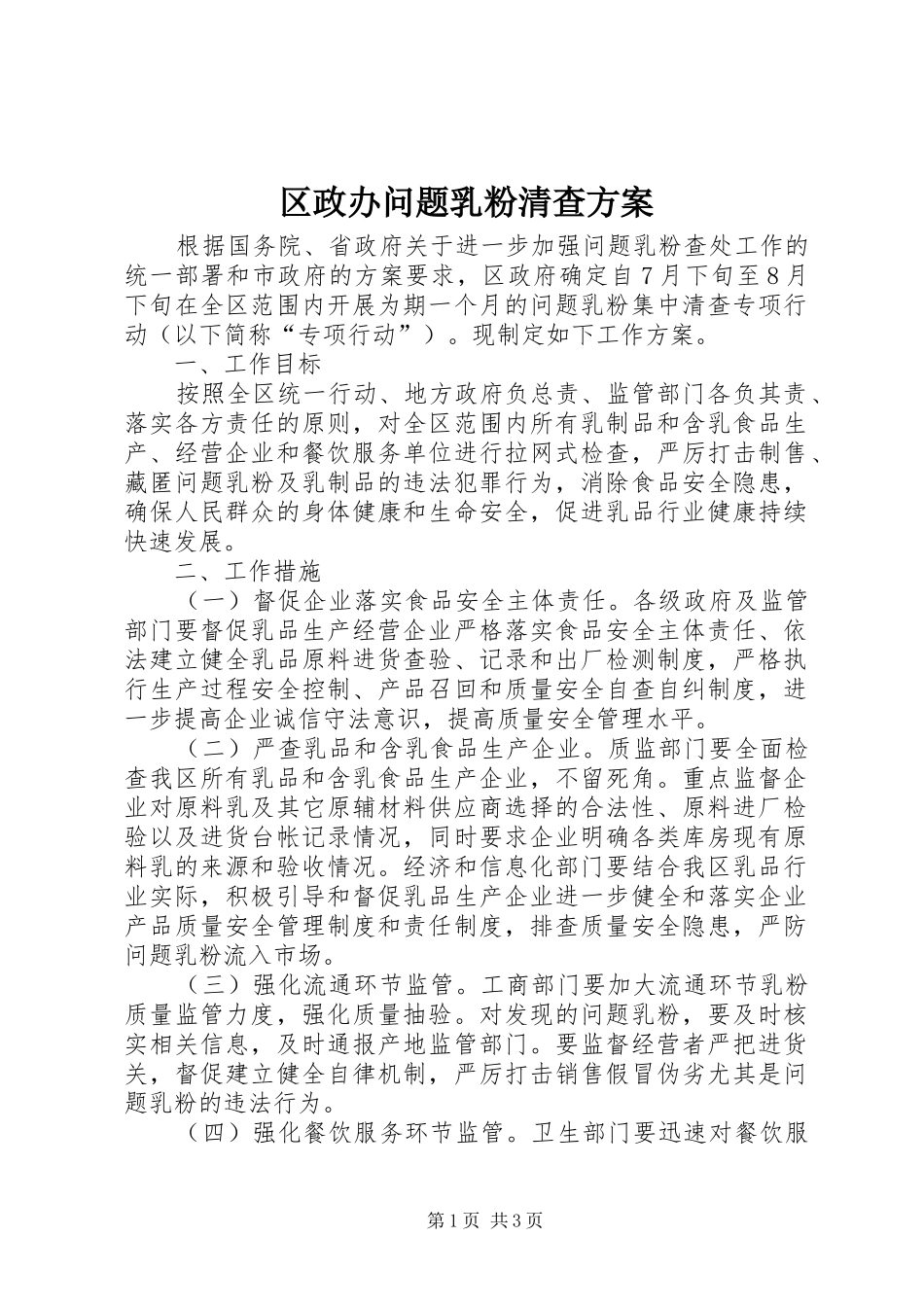 区政办问题乳粉清查方案

根据国务院、省政府关于进一步加强问题乳粉查处工作的统一部署和市政府的方案要求，区政府确定自7月下旬至8月下旬在全区范围内开展为期一个月的问题乳粉集中清查专项行动（以下简称“专项行动”）。现制定如下工作方案。

一、工作目标

按照全区统一行动、地方政府负总责、监管部门各负其责、落实各方责任的原则，对全区范围内所有乳制品和含乳食品生产、经营企业和餐饮服务单位进行拉网式检查，严厉打击制售、藏匿问题乳粉及乳制品的违法犯罪行为，消除食品安全隐患，确保人民群众的身体健康和生命安全，促进乳品行业健康持续快速发展。

二、工作措施

（一）督促企业落实食品安全主体责任。各级政府及监管部门要督促乳品生产经营企业严格落实食品安全主体责任、依法建立健全乳品原料进货查验、记录和出厂检测制度，严格执行生产过程安全控制、产品召回和质量安全自查自纠制度，进一步提高企业诚信守法意识，提高质量安全管理水平。

（二）严查乳品和含乳食品生产企业。质监部门要全面检查我区所有乳品和含乳食品生产企业，不留死角。重点监督企业对原料乳及其它原辅材料供应商选择的合法性、原料进厂检验以及进货台帐记录情况，同时要求企业明确各类库房现有原料乳的来源和验收情况。经济和信息化部门要结合我区乳品行业实际，积极引导和督促乳品生产企业进一步健全和落实企业产品质量安全管理制度和责任制度，排查质量安全隐患，严防问题乳粉流入市场。

（三）强化流通环节监管。工商部门要加大流通环节乳粉质量监管力度，强化质量抽验。对发现的问题乳粉，要及时核实相关信息，及时通报产地监管部门。要监督经营者严把进货关，督促建立健全自律机制，严厉打击销售假冒伪劣尤其是问题乳粉的违法行为。

（四）强化餐饮服务环节监管。卫生部门要迅速对餐饮服

第1页 共3页